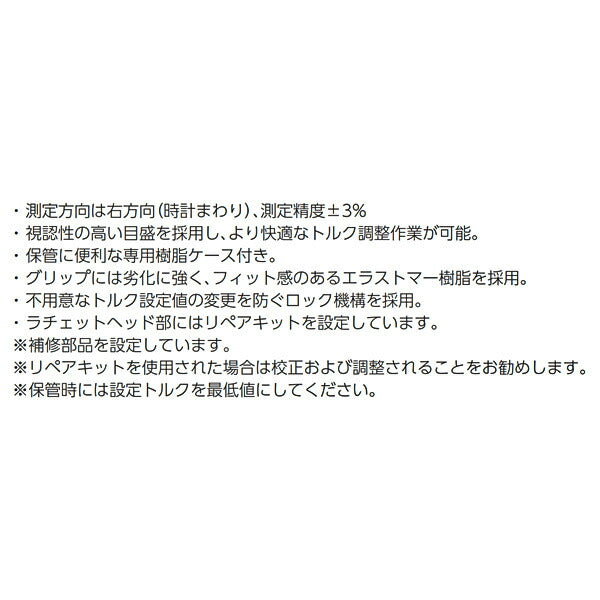 ・測定方向は右方向(時計まわり)、測定精度±3%
・視認性の高い目盛を採用し、より快適なトルク調整作業が可能。
・保管に便利な専用樹脂ケース付き。
・グリップには劣化に強く、フィット感のあるエラストマー樹脂を採用。
・不用意なトルク設定値の変更を防ぐロック機構を採用。
・ラチェットヘッド部にはリペアキットを設定しています。
※補修部品を設定しています。
※リペアキットを使用された場合は校正および調整されることをお勧めします。
※保管時には設定トルクを最低値にしてください。